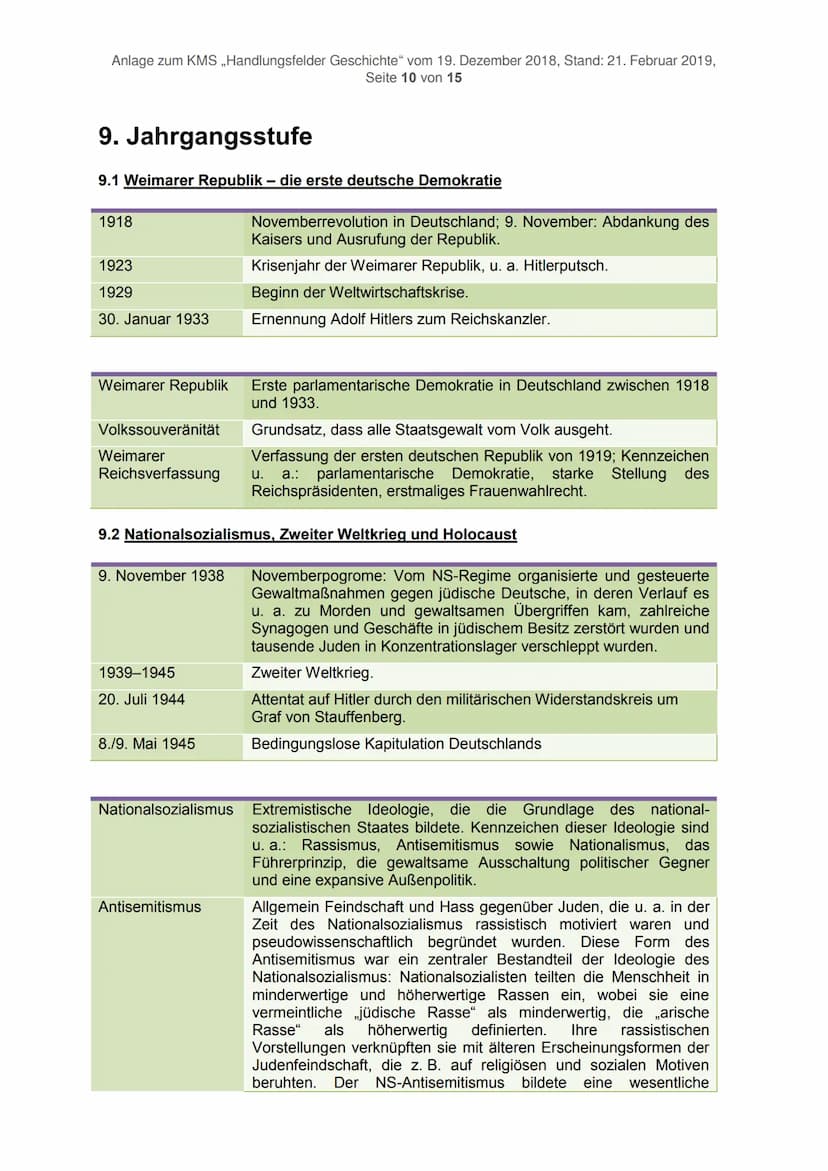 Anlage zum KMS „Handlungsfelder Geschichte“ vom 19. Dezember 2018, Stand: 21. Februar 2019, Seite 10 von 15

9. Jahrgangsstufe

9.1 Weimarer Republik – die erste deutsche Demokratie

| | |
|---|---|
| 1918 | Novemberrevolution in Deutschland; 9. November: Abdankung des Kaisers und Ausrufung der Republik. |
| 1923 | Krisenjahr der Weimarer Republik, u. a. Hitlerputsch. |
| 1929 | Beginn der Weltwirtschaftskrise. |
| 30. Januar 1933 | Ernennung Adolf Hitlers zum Reichskanzler. |

| | |
|---|---|
| Weimarer Republik | Erste parlamentarische Demokratie in Deutschland zwischen 1918 und 1933. |
| Volkssouveränität | Grundsatz, dass alle Staatsgewalt vom Volk ausgeht. |
| Weimarer Reichsverfassung | Verfassung der ersten deutschen Republik von 1919; Kennzeichen u. a.: parlamentarische Demokratie, starke Stellung des Reichspräsidenten, erstmaliges Frauenwahlrecht. |

9.2 Nationalsozialismus, Zweiter Weltkrieg und Holocaust

| | |
|---|---|
| 9. November 1938 | Novemberpogrome: Vom NS-Regime organisierte und gesteuerte Gewaltmaßnahmen gegen jüdische Deutsche, in deren Verlauf es u. a. zu Morden und gewaltsamen Übergriffen kam, zahlreiche Synagogen und Geschäfte in jüdischem Besitz zerstört wurden und tausende Juden in Konzentrationslager verschleppt wurden. |
| 1939–1945 | Zweiter Weltkrieg. |
| 20. Juli 1944 | Attentat auf Hitler durch den militärischen Widerstandskreis um Graf von Stauffenberg. |
| 8./9. Mai 1945 | Bedingungslose Kapitulation Deutschlands |

| | |
|---|---|
| Nationalsozialismus | Extremistische Ideologie, die die Grundlage des nationalsozialistischen Staates bildete. Kennzeichen dieser Ideologie sind u. a.: Rassismus, Antisemitismus sowie Nationalismus, das Führerprinzip, die gewaltsame Ausschaltung politischer Gegner und eine expansive Außenpolitik. |
| Antisemitismus | Allgemein Feindschaft und Hass gegenüber Juden, die u. a. in der Zeit des Nationalsozialismus rassistisch motiviert waren und pseudowissenschaftlich begründet wurden. Diese Form des Antisemitismus war ein zentraler Bestandteil der Ideologie des Nationalsozialismus: Nationalsozialisten teilten die Menschheit in minderwertige und höherwertige Rassen ein, wobei sie eine vermeintliche „jüdische Rasse“ als minderwertig, die „arische Rasse“ als höherwertig definierten. Ihre rassistischen Vorstellungen verknüpften sie mit älteren Erscheinungsformen der Judenfeindschaft, die z. B. auf religiösen und sozialen Motiven beruhten. Der NS-Antisemitismus bildete eine wesentliche |